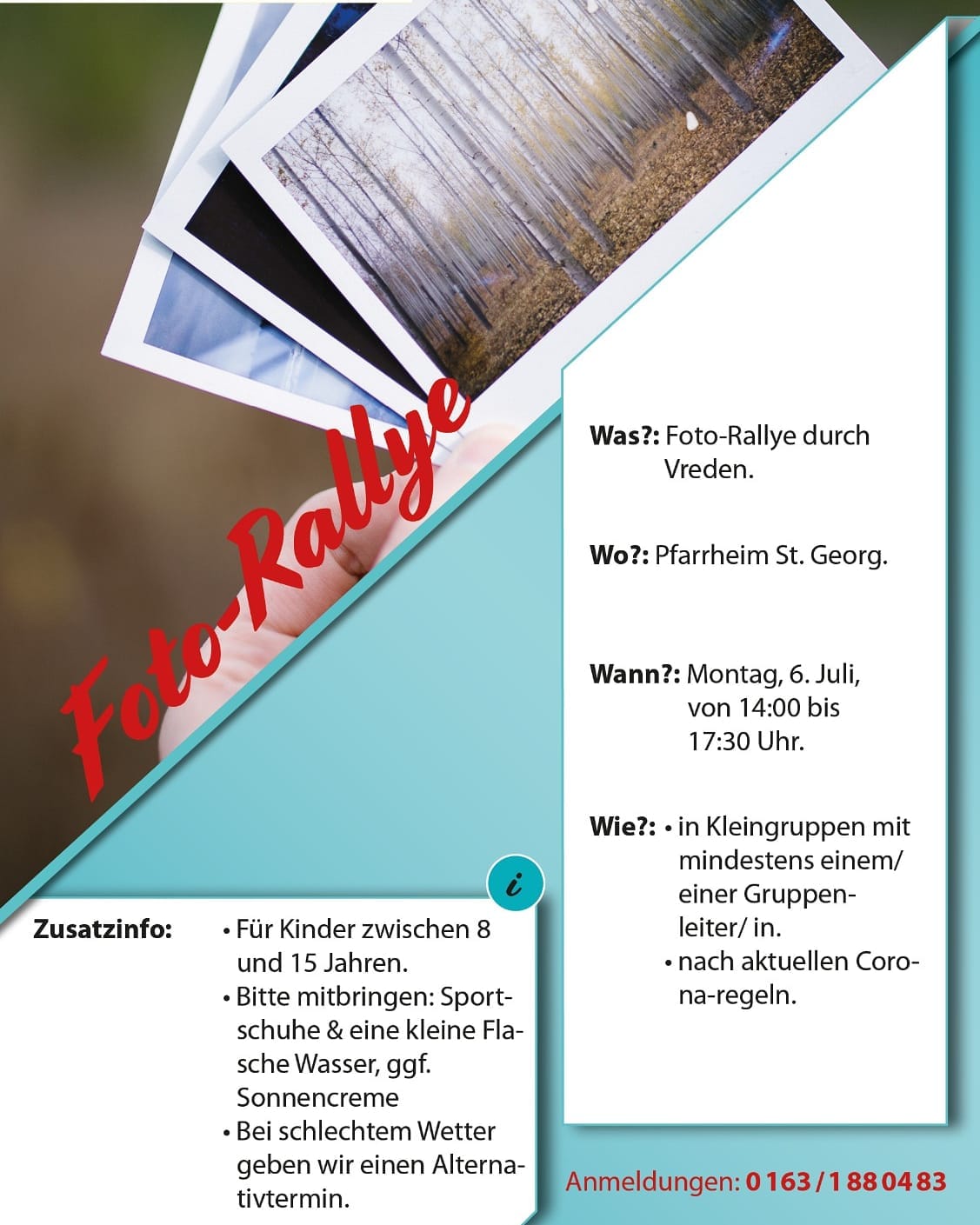 Foto-Rallye

Was?: Foto-Rallye durch Vreden.

Wo?: Pfarrheim St. Georg.

Wann?: Montag, 6. Juli, von 14:00 bis 17:30 Uhr.

Wie?: • in Kleingruppen mit mindestens einem/ einer Gruppenleiter/ in.
• nach aktuellen Corona-regeln.

i

Zusatzinfo:
• Für Kinder zwischen 8 und 15 Jahren.
• Bitte mitbringen: Sportschuhe & eine kleine Flasche Wasser, ggf. Sonnencreme
• Bei schlechtem Wetter geben wir einen Alternativtermin.

Anmeldungen: 0 163 / 1 88 04 83